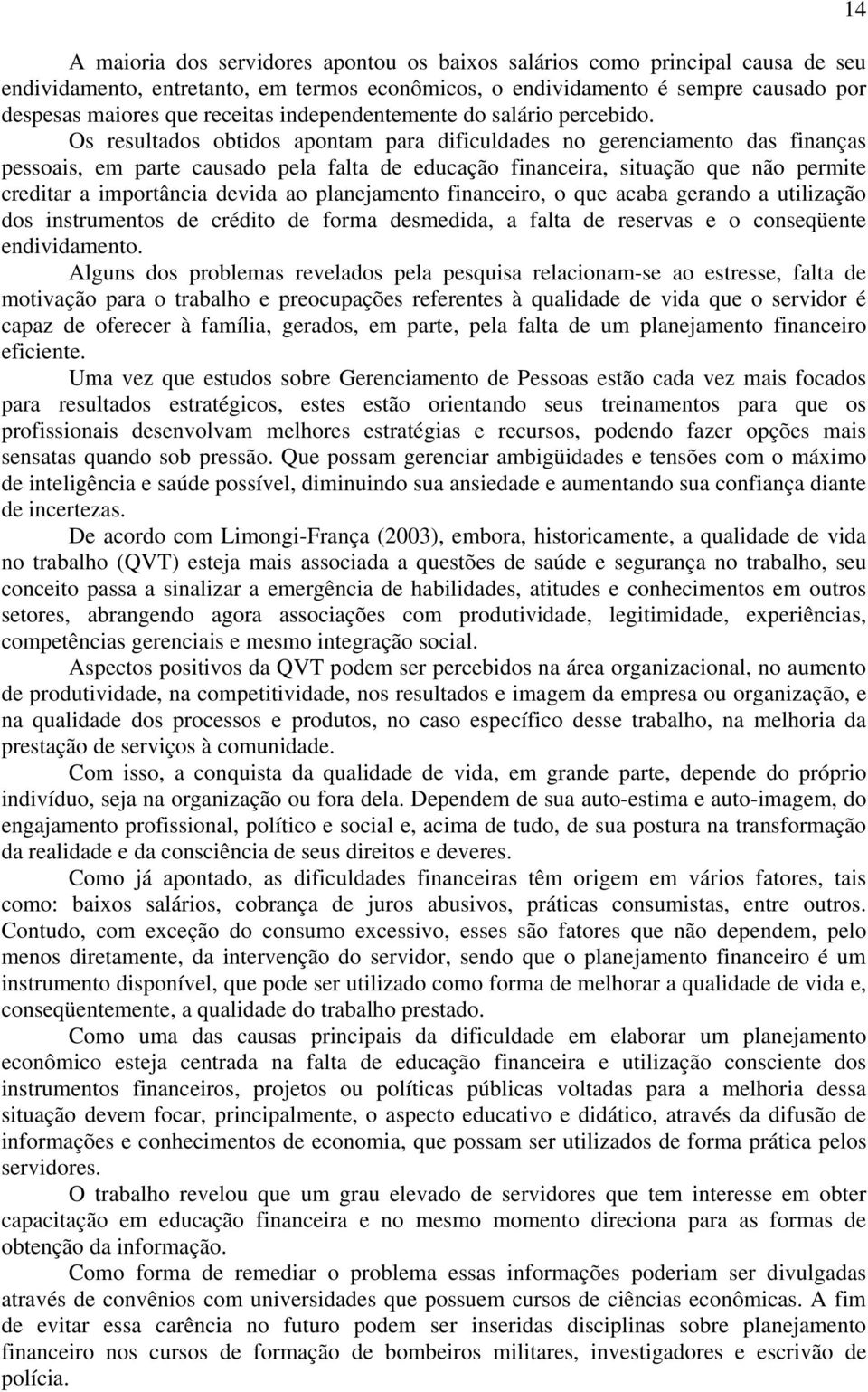 14

A maioria dos servidores apontou os baixos salários como principal causa de seu endividamento, entretanto, em termos econômicos, o endividamento é sempre causado por despesas maiores que receitas independentemente do salário percebido.

Os resultados obtidos apontam para dificuldades no gerenciamento das finanças pessoais, em parte causado pela falta de educação financeira, situação que não permite creditar a importância devida ao planejamento financeiro, o que acaba gerando a utilização dos instrumentos de crédito de forma desmedida, a falta de reservas e o conseqüente endividamento.

Alguns dos problemas revelados pela pesquisa relacionam-se ao estresse, falta de motivação para o trabalho e preocupações referentes à qualidade de vida que o servidor é capaz de oferecer à família, gerados, em parte, pela falta de um planejamento financeiro eficiente.

Uma vez que estudos sobre Gerenciamento de Pessoas estão cada vez mais focados para resultados estratégicos, estes estão orientando seus treinamentos para que os profissionais desenvolvam melhores estratégias e recursos, podendo fazer opções mais sensatas quando sob pressão. Que possam gerenciar ambigüidades e tensões com o máximo de inteligência e saúde possível, diminuindo sua ansiedade e aumentando sua confiança diante de incertezas.

De acordo com Limongi-França (2003), embora, historicamente, a qualidade de vida no trabalho (QVT) esteja mais associada a questões de saúde e segurança no trabalho, seu conceito passa a sinalizar a emergência de habilidades, atitudes e conhecimentos em outros setores, abrangendo agora associações com produtividade, legitimidade, experiências, competências gerenciais e mesmo integração social.

Aspectos positivos da QVT podem ser percebidos na área organizacional, no aumento de produtividade, na competitividade, nos resultados e imagem da empresa ou organização, e na qualidade dos processos e produtos, no caso específico desse trabalho, na melhoria da prestação de serviços à comunidade.

Com isso, a conquista da qualidade de vida, em grande parte, depende do próprio indivíduo, seja na organização ou fora dela. Dependem de sua auto-estima e auto-imagem, do engajamento profissional, político e social e, acima de tudo, de sua postura na transformação da realidade e da consciência de seus direitos e deveres.

Como já apontado, as dificuldades financeiras têm origem em vários fatores, tais como: baixos salários, cobrança de juros abusivos, práticas consumistas, entre outros. Contudo, com exceção do consumo excessivo, esses são fatores que não dependem, pelo menos diretamente, da intervenção do servidor, sendo que o planejamento financeiro é um instrumento disponível, que pode ser utilizado como forma de melhorar a qualidade de vida e, conseqüentemente, a qualidade do trabalho prestado.

Como uma das causas principais da dificuldade em elaborar um planejamento econômico esteja centrada na falta de educação financeira e utilização consciente dos instrumentos financeiros, projetos ou políticas públicas voltadas para a melhoria dessa situação devem focar, principalmente, o aspecto educativo e didático, através da difusão de informações e conhecimentos de economia, que possam ser utilizados de forma prática pelos servidores.

O trabalho revelou que um grau elevado de servidores que tem interesse em obter capacitação em educação financeira e no mesmo momento direciona para as formas de obtenção da informação.

Como forma de remediar o problema essas informações poderiam ser divulgadas através de convênios com universidades que possuem cursos de ciências econômicas. A fim de evitar essa carência no futuro podem ser inseridas disciplinas sobre planejamento financeiro nos cursos de formação de bombeiros militares, investigadores e escrivão de polícia.